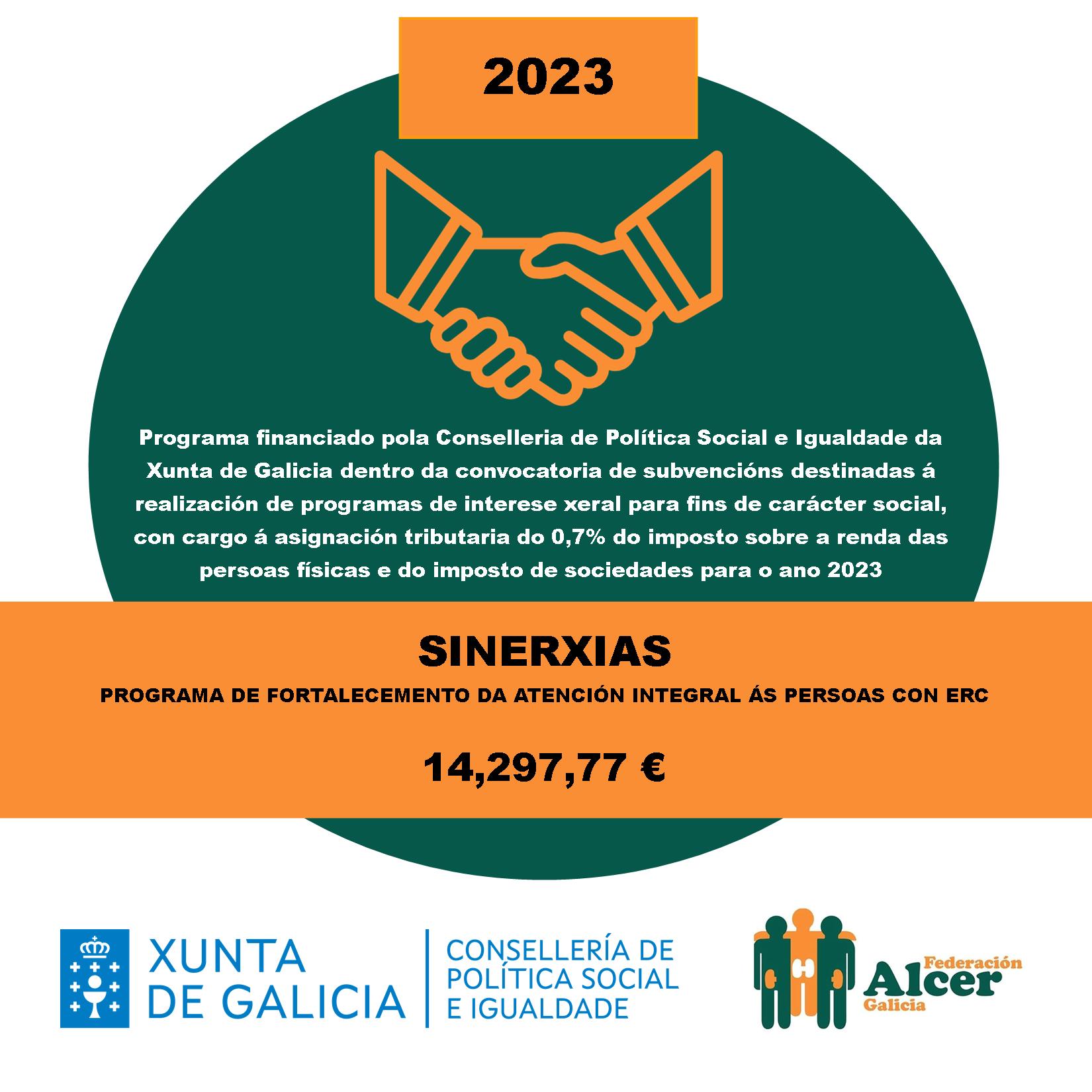 2023

Programa financiado pola Conselleria de Política Social e Igualdade da Xunta de Galicia dentro da convocatoria de subvencións destinadas á realización de programas de interese xeral para fins de carácter social, con cargo á asignación tributaria do 0,7% do imposto sobre a renda das persoas físicas e do imposto de sociedades para o ano 2023

SINERXIAS

PROGRAMA DE FORTALECEMENTO DA ATENCIÓN INTEGRAL ÁS PERSOAS CON ERC

14,297,77 €

XUNTA
DE GALICIA

CONSELLERÍA DE
POLÍTICA SOCIAL
E IGUALDADE

Federación
Alcer
Galicia